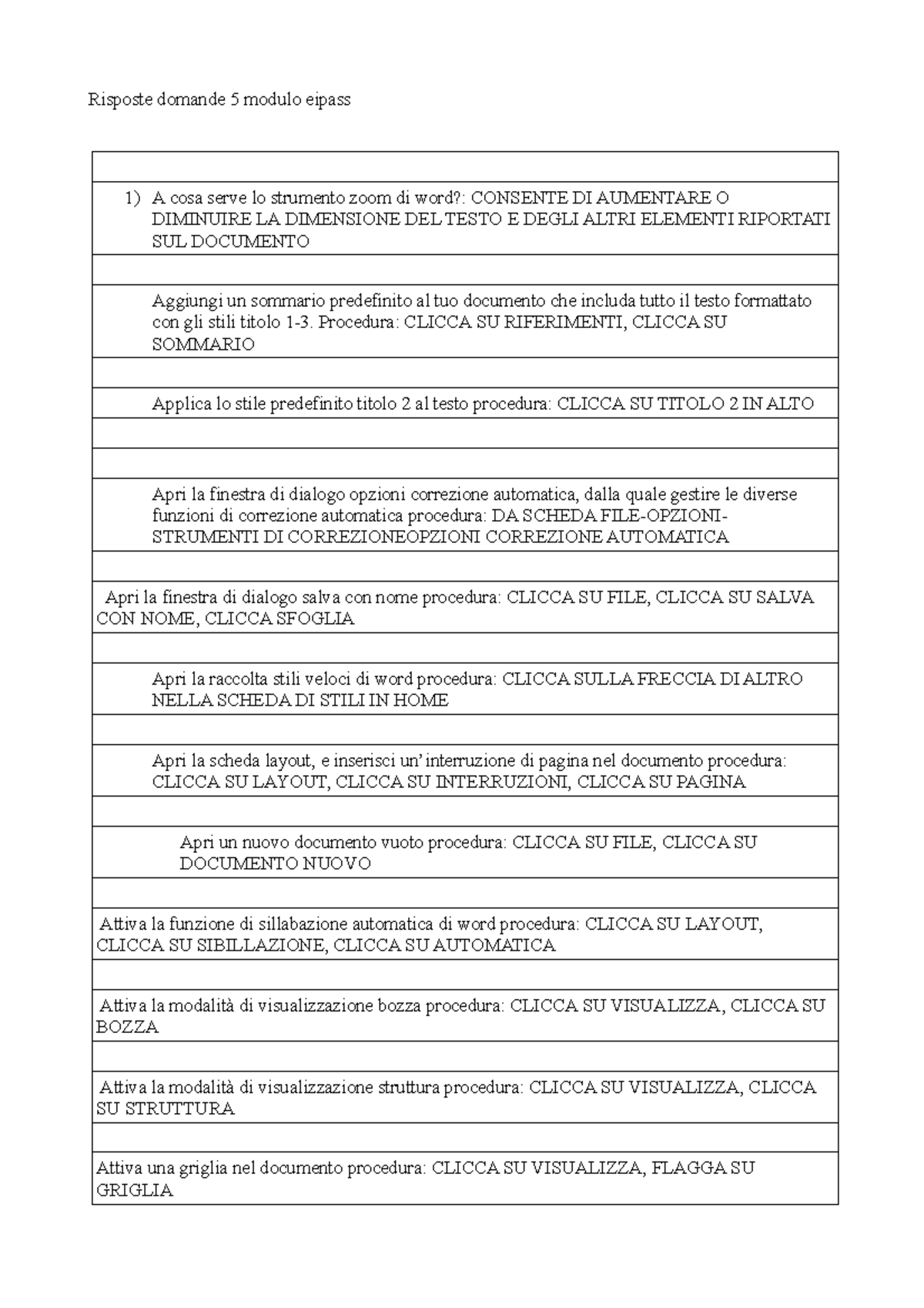 Risposte domande 5 modulo eipass

1) A cosa serve lo strumento zoom di word?: CONSENTE DI AUMENTARE O DIMINUIRE LA DIMENSIONE DEL TESTO E DEGLI ALTRI ELEMENTI RIPORTATI SUL DOCUMENTO

Aggiungi un sommario predefinito al tuo documento che includa tutto il testo formattato con gli stili titolo 1-3. Procedura: CLICCA SU RIFERIMENTI, CLICCA SU SOMMARIO

Applica lo stile predefinito titolo 2 al testo procedura: CLICCA SU TITOLO 2 IN ALTO

Apri la finestra di dialogo opzioni correzione automatica, dalla quale gestire le diverse funzioni di correzione automatica procedura: DA SCHEDA FILE-OPZIONI-STRUMENTI DI CORREZIONEOPZIONI CORREZIONE AUTOMATICA

Apri la finestra di dialogo salva con nome procedura: CLICCA SU FILE, CLICCA SU SALVA CON NOME, CLICCA SFOGLIA

Apri la raccolta stili veloci di word procedura: CLICCA SULLA FRECCIA DI ALTRO NELLA SCHEDA DI STILI IN HOME

Apri la scheda layout, e inserisci un' interruzione di pagina nel documento procedura: CLICCA SU LAYOUT, CLICCA SU INTERRUZIONI, CLICCA SU PAGINA

Apri un nuovo documento vuoto procedura: CLICCA SU FILE, CLICCA SU DOCUMENTO NUOVO

Attiva la funzione di sillabazione automatica di word procedura: CLICCA SU LAYOUT, CLICCA SU SIBILLAZIONE, CLICCA SU AUTOMATICA

Attiva la modalità di visualizzazione bozza procedura: CLICCA SU VISUALIZZA, CLICCA SU BOZZA

Attiva la modalità di visualizzazione struttura procedura: CLICCA SU VISUALIZZA, CLICCA SU STRUTTURA

Attiva una griglia nel documento procedura: CLICCA SU VISUALIZZA, FLAGGA SU GRIGLIA